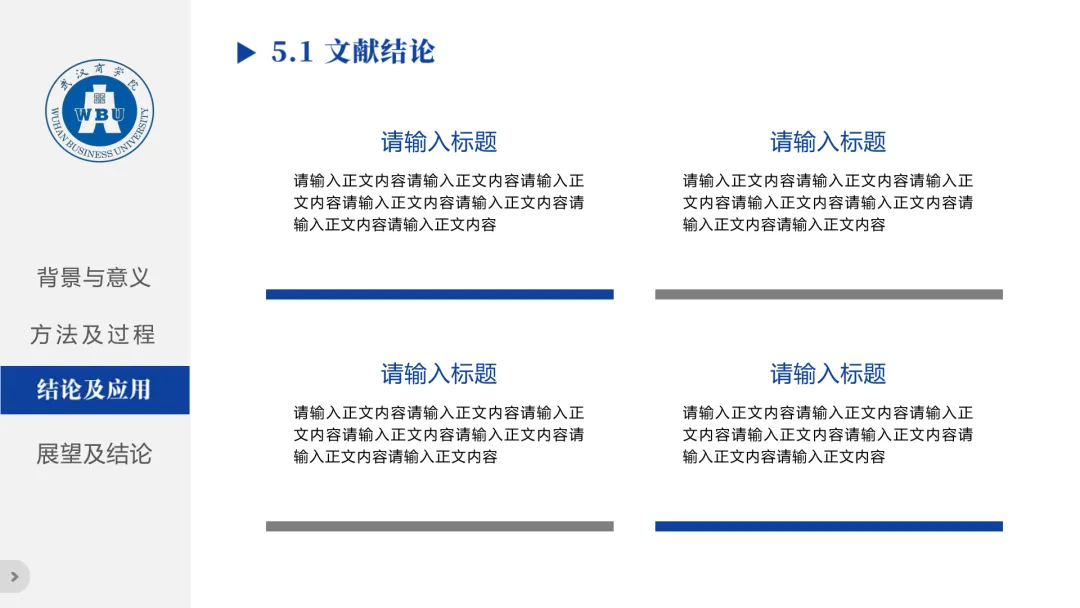 武汉商学院
WBU
WUHAN BUSINESS UNIVERSITY

背景与意义

方法及过程

结论及应用

展望及结论

▶ 5.1 文献结论

请输入标题

请输入正文内容请输入正文内容请输入正文内容请输入正文内容请输入正文内容请输入正文内容请输入正文内容

请输入标题

请输入正文内容请输入正文内容请输入正文内容请输入正文内容请输入正文内容请输入正文内容请输入正文内容

请输入标题

请输入正文内容请输入正文内容请输入正文内容请输入正文内容请输入正文内容请输入正文内容请输入正文内容

请输入标题

请输入正文内容请输入正文内容请输入正文内容请输入正文内容请输入正文内容请输入正文内容请输入正文内容